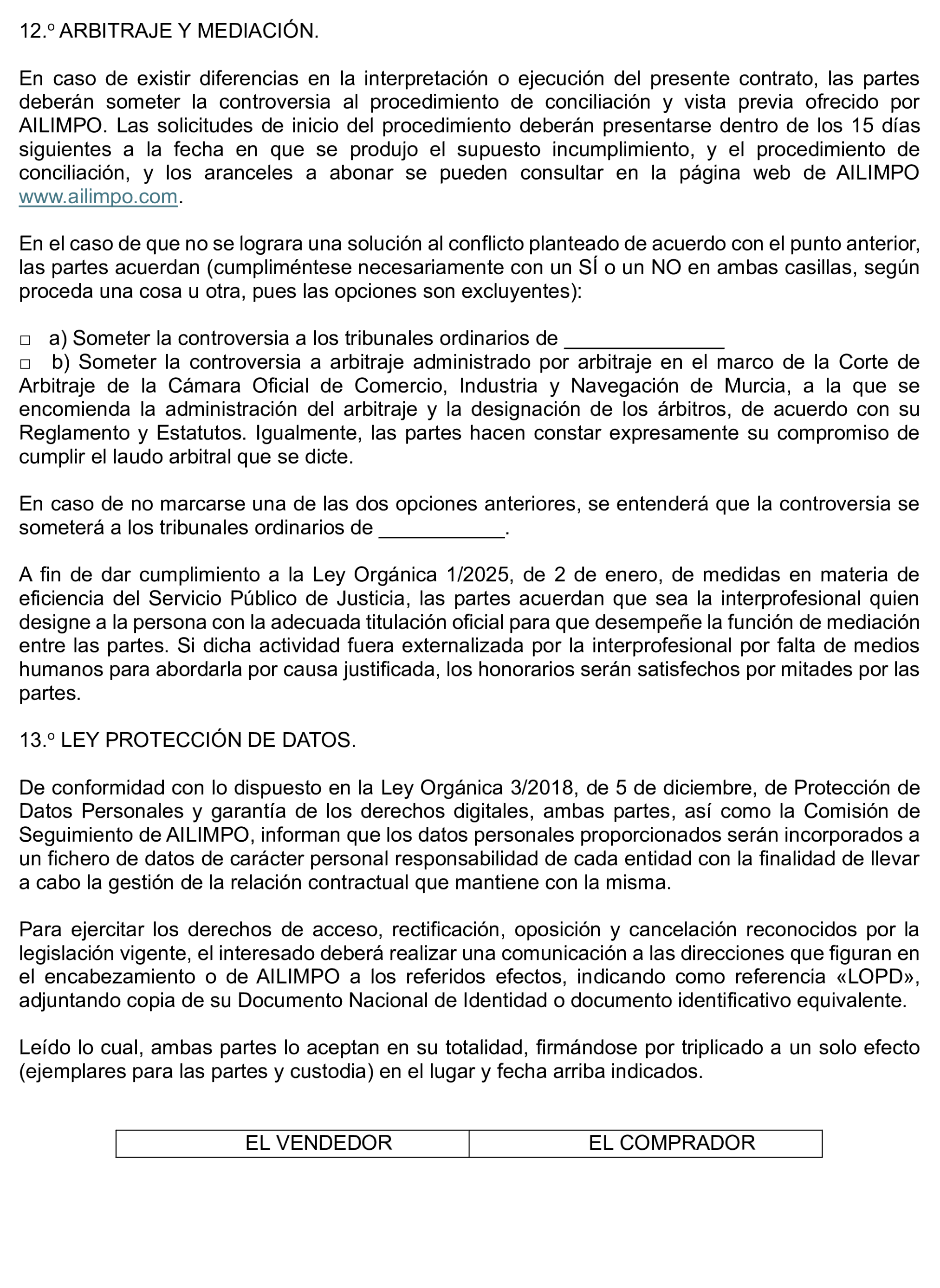 12.º ARBITRAJE Y MEDIACIÓN.

En caso de existir diferencias en la interpretación o ejecución del presente contrato, las partes deberán someter la controversia al procedimiento de conciliación y vista previa ofrecido por AILIMPO. Las solicitudes de inicio del procedimiento deberán presentarse dentro de los 15 días siguientes a la fecha en que se produjo el supuesto incumplimiento, y el procedimiento de conciliación, y los aranceles a abonar se pueden consultar en la página web de AILIMPO www.ailimpo.com.

En el caso de que no se lograra una solución al conflicto planteado de acuerdo con el punto anterior, las partes acuerdan (cumpliméntese necesariamente con un SÍ o un NO en ambas casillas, según proceda una cosa u otra, pues las opciones son excluyentes):

☐ a) Someter la controversia a los tribunales ordinarios de ____
☐ b) Someter la controversia a arbitraje administrado por arbitraje en el marco de la Corte de Arbitraje de la Cámara Oficial de Comercio, Industria y Navegación de Murcia, a la que se encomienda la administración del arbitraje y la designación de los árbitros, de acuerdo con su Reglamento y Estatutos. Igualmente, las partes hacen constar expresamente su compromiso de cumplir el laudo arbitral que se dicte.

En caso de no marcarse una de las dos opciones anteriores, se entenderá que la controversia se someterá a los tribunales ordinarios de ____.

A fin de dar cumplimiento a la Ley Orgánica 1/2025, de 2 de enero, de medidas en materia de eficiencia del Servicio Público de Justicia, las partes acuerdan que sea la interprofesional quien designe a la persona con la adecuada titulación oficial para que desempeñe la función de mediación entre las partes. Si dicha actividad fuera externalizada por la interprofesional por falta de medios humanos para abordarla por causa justificada, los honorarios serán satisfechos por mitades por las partes.

13.º LEY PROTECCIÓN DE DATOS.

De conformidad con lo dispuesto en la Ley Orgánica 3/2018, de 5 de diciembre, de Protección de Datos Personales y garantía de los derechos digitales, ambas partes, así como la Comisión de Seguimiento de AILIMPO, informan que los datos personales proporcionados serán incorporados a un fichero de datos de carácter personal responsabilidad de cada entidad con la finalidad de llevar a cabo la gestión de la relación contractual que mantiene con la misma.

Para ejercitar los derechos de acceso, rectificación, oposición y cancelación reconocidos por la legislación vigente, el interesado deberá realizar una comunicación a las direcciones que figuran en el encabezamiento o de AILIMPO a los referidos efectos, indicando como referencia «LOPD», adjuntando copia de su Documento Nacional de Identidad o documento identificativo equivalente.

Leído lo cual, ambas partes lo aceptan en su totalidad, firmándose por triplicado a un solo efecto (ejemplares para las partes y custodia) en el lugar y fecha arriba indicados.

| EL VENDEDOR | EL COMPRADOR |
|---|---|